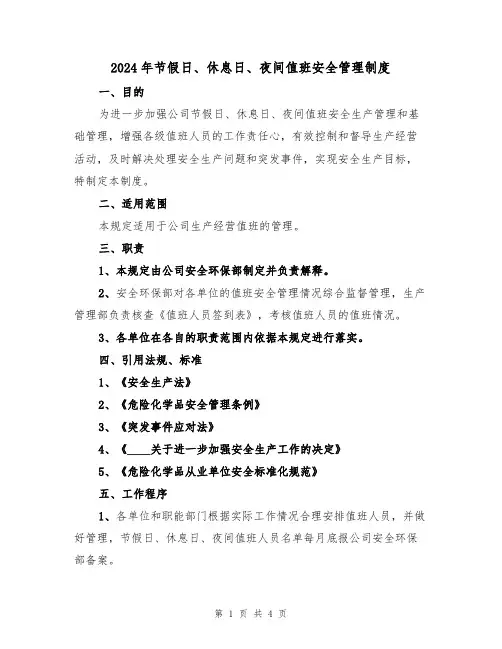 2024年节假日、休息日、夜间值班安全管理制度

一、目的

为进一步加强公司节假日、休息日、夜间值班安全生产管理和基础管理，增强各级值班人员的工作责任心，有效控制和督导生产经营活动，及时解决处理安全生产问题和突发事件，实现安全生产目标，特制定本制度。

二、适用范围

本规定适用于公司生产经营值班的管理。

三、职责

1、本规定由公司安全环保部制定并负责解释。

2、安全环保部对各单位的值班安全管理情况综合监督管理，生产管理部负责核查《值班人员签到表》，考核值班人员的值班情况。

3、各单位在各自的职责范围内依据本规定进行落实。

四、引用法规、标准

1、《安全生产法》

2、《危险化学品安全管理条例》

3、《突发事件应对法》

4、《____关于进一步加强安全生产工作的决定》

5、《危险化学品从业单位安全标准化规范》

五、工作程序

1、各单位和职能部门根据实际工作情况合理安排值班人员，并做好管理，节假日、休息日、夜间值班人员名单每月底报公司安全环保部备案。

第 1 页 共 4 页